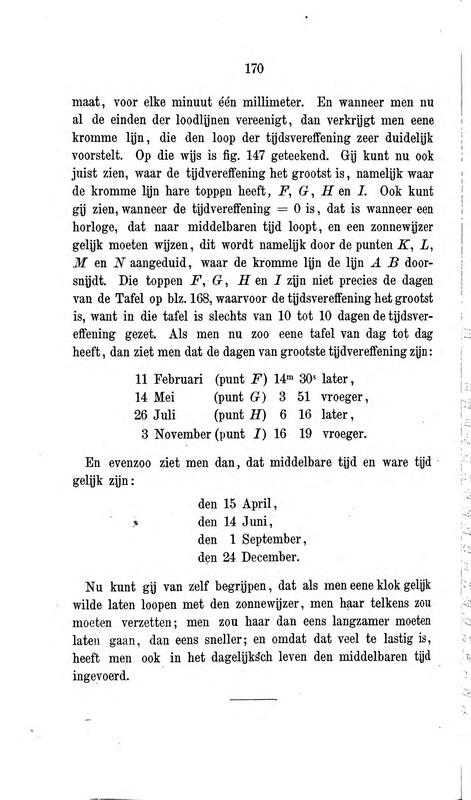 170

maat, voor elke minuut één millimeter. En wanneer men nu al de einden der loodlijnen vereenigt, dan verkrijgt men eene kromme lijn, die den loop der tijdsvereffening zeer duidelijk voorstelt. Op die wijs is fig. 147 geteekend. Gij kunt nu ook juist zien, waar de tijdvereffening het grootst is, namelijk waar de kromme lijn hare toppen heeft, $F$, $G$, $H$ en $I$. Ook kunt gij zien, wanneer de tijdvereffening $= 0$ is, dat is wanneer een horloge, dat naar middelbaren tijd loopt, en een zonnewijzer gelijk moeten wijzen, dit wordt namelijk door de punten $K$, $L$, $M$ en $N$ aangeduid, waar de kromme lijn de lijn $A$ $B$ doorsnijdt. Die toppen $F$, $G$, $H$ en $I$ zijn niet precies de dagen van de Tafel op blz. 168, waarvoor de tijdsvereffening het grootst is, want in die tafel is slechts van 10 tot 10 dagen de tijdsvereffening gezet. Als men nu zoo eene tafel van dag tot dag heeft, dan ziet men dat de dagen van grootste tijdvereffening zijn:

11 Februari (punt $F$) $14^m$ $30^s$ later,
14 Mei (punt $G$) 3 51 vroeger,
26 Juli (punt $H$) 6 16 later,
3 November (punt $I$) 16 19 vroeger.

En evenzoo ziet men dan, dat middelbare tijd en ware tijd gelijk zijn:

den 15 April,
den 14 Juni,
den 1 September,
den 24 December.

Nu kunt gij van zelf begrijpen, dat als men eene klok gelijk wilde laten loopen met den zonnewijzer, men haar telkens zou moeten verzetten; men zou haar dan eens langzamer moeten laten gaan, dan eens sneller; en omdat dat veel te lastig is, heeft men ook in het dagelijksch leven den middelbaren tijd ingevoerd.